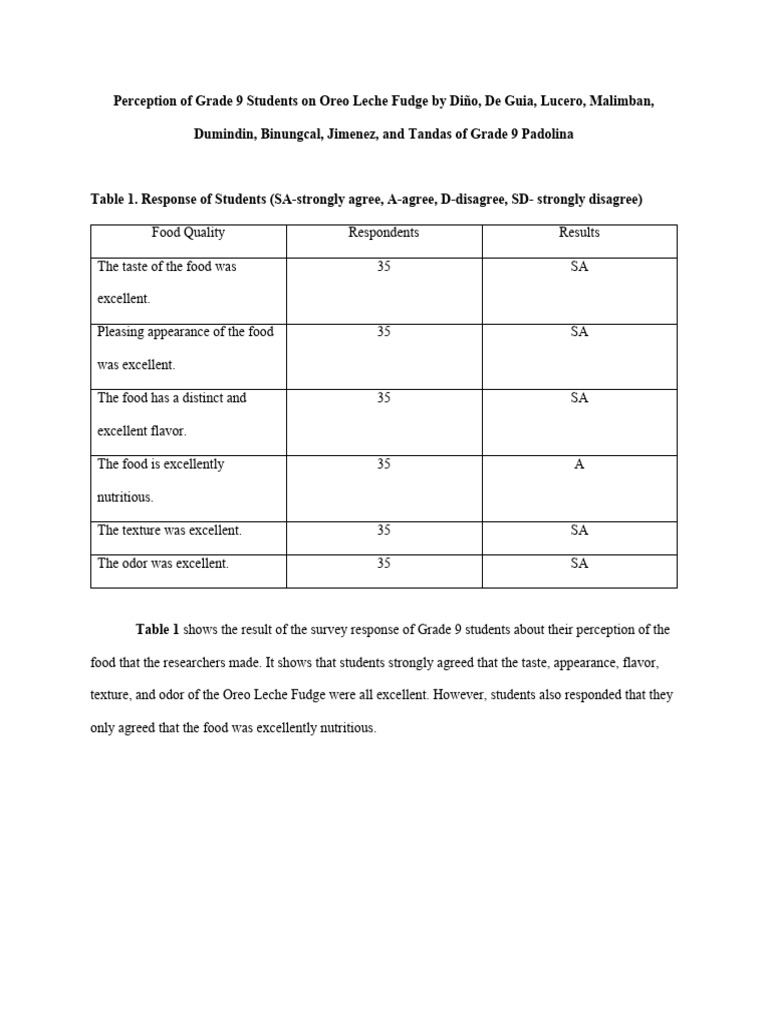 Perception of Grade 9 Students on Oreo Leche Fudge by Diño, De Guia, Lucero, Malimban, Dumindin, Binungcal, Jimenez, and Tandas of Grade 9 Padolina

Table 1. Response of Students (SA-strongly agree, A-agree, D-disagree, SD- strongly disagree)

| Food Quality | Respondents | Results |
|---|---|---|
| The taste of the food was excellent. | 35 | SA |
| Pleasing appearance of the food was excellent. | 35 | SA |
| The food has a distinct and excellent flavor. | 35 | SA |
| The food is excellently nutritious. | 35 | A |
| The texture was excellent. | 35 | SA |
| The odor was excellent. | 35 | SA |

Table 1 shows the result of the survey response of Grade 9 students about their perception of the food that the researchers made. It shows that students strongly agreed that the taste, appearance, flavor, texture, and odor of the Oreo Leche Fudge were all excellent. However, students also responded that they only agreed that the food was excellently nutritious.